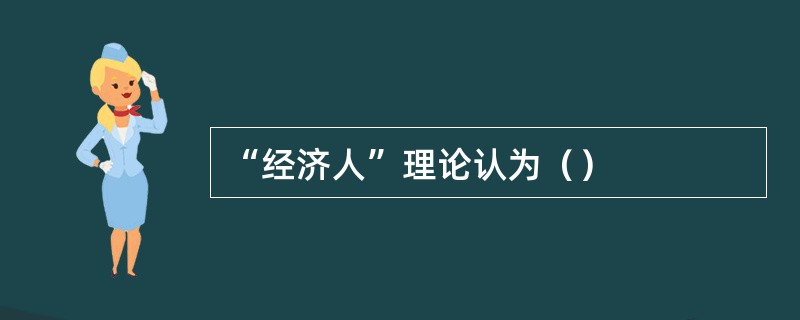 “经济人”理论认为（）